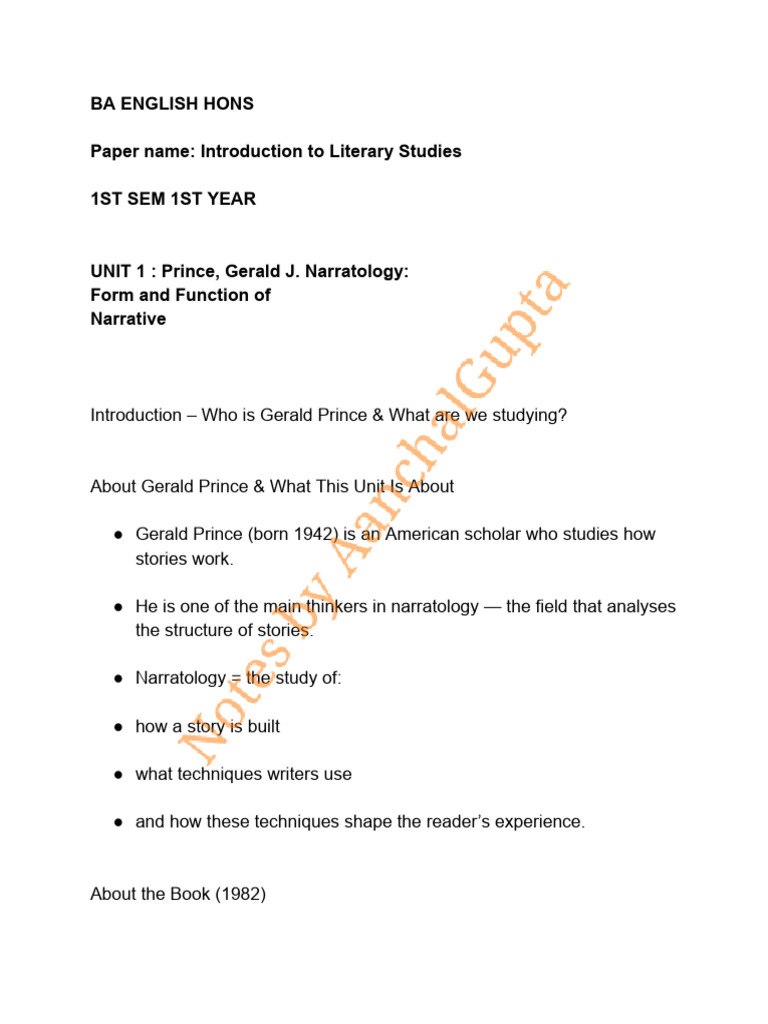 BA ENGLISH HONS

Paper name: Introduction to Literary Studies

1ST SEM 1ST YEAR

UNIT 1 : Prince, Gerald J. Narratology:
Form and Function of
Narrative

Introduction – Who is Gerald Prince & What are we studying?

About Gerald Prince & What This Unit Is About

● Gerald Prince (born 1942) is an American scholar who studies how stories work.

● He is one of the main thinkers in narratology — the field that analyses the structure of stories.

● Narratology = the study of:

● how a story is built

● what techniques writers use

● and how these techniques shape the reader's experience.

About the Book (1982)

Notes by AanchalGupta